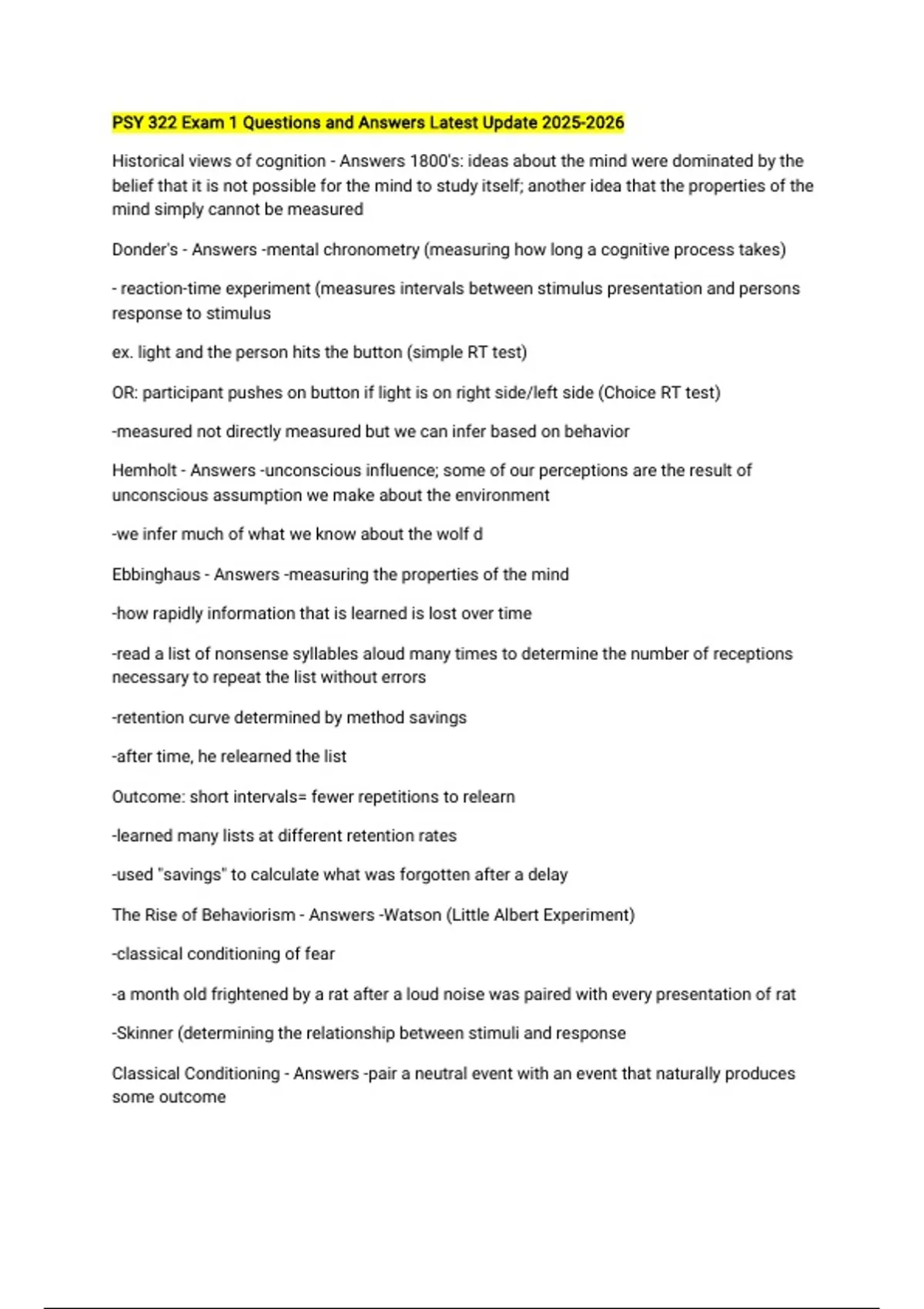 PSY 322 Exam 1 Questions and Answers Latest Update 2025-2026

Historical views of cognition - Answers 1800's: ideas about the mind were dominated by the belief that it is not possible for the mind to study itself; another idea that the properties of the mind simply cannot be measured

Donder's - Answers -mental chronometry (measuring how long a cognitive process takes)

- reaction-time experiment (measures intervals between stimulus presentation and persons response to stimulus

ex. light and the person hits the button (simple RT test)

OR: participant pushes on button if light is on right side/left side (Choice RT test)

-measured not directly measured but we can infer based on behavior

Hemholt - Answers -unconscious influence; some of our perceptions are the result of unconscious assumption we make about the environment

-we infer much of what we know about the wolf d

Ebbinghaus - Answers -measuring the properties of the mind

-how rapidly information that is learned is lost over time

-read a list of nonsense syllables aloud many times to determine the number of receptions necessary to repeat the list without errors

-retention curve determined by method savings

-after time, he relearned the list

Outcome: short intervals= fewer repetitions to relearn

-learned many lists at different retention rates

-used "savings" to calculate what was forgotten after a delay

The Rise of Behaviorism - Answers -Watson (Little Albert Experiment)

-classical conditioning of fear

-a month old frightened by a rat after a loud noise was paired with every presentation of rat

-Skinner (determining the relationship between stimuli and response

Classical Conditioning - Answers -pair a neutral event with an event that naturally produces some outcome